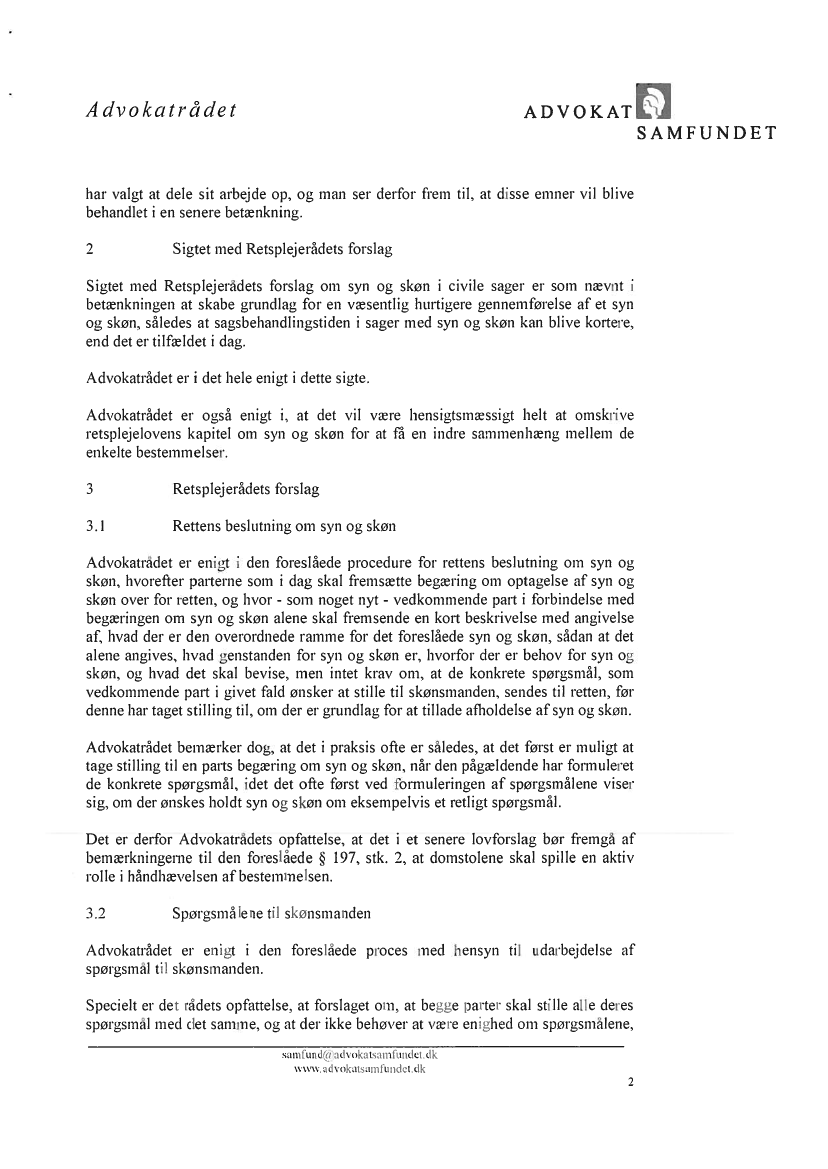 Advokatrådet

ADVOKAT
SAMFUNDET

har valgt at dele sit arbejde op, og man ser derfor frem til, at disse emner vil blive behandlet i en senere betænkning.

2 Sigtet med Retsplejerådets forslag

Sigtet med Retsplejerådets forslag om syn og skøn i civile sager er som nævnt i betænkningen at skabe grundlag for en væsentlig hurtigere gennemførelse af et syn og skøn, således at sagsbehandlingstiden i sager med syn og skøn kan blive kortere, end det er tilfældet i dag.

Advokatrådet er i det hele enigt i dette sigte.

Advokatrådet er også enigt i, at det vil være hensigtsmæssigt helt at omskrive retsplejelovens kapitel om syn og skøn for at få en indre sammenhæng mellem de enkelte bestemmelser.

3 Retsplejerådets forslag

3.1 Rettens beslutning om syn og skøn

Advokatrådet er enigt i den foreslåede procedure for rettens beslutning om syn og skøn, hvorefter parterne som i dag skal fremsætte begæring om optagelse af syn og skøn over for retten, og hvor - som noget nyt - vedkommende part i forbindelse med begæringen om syn og skøn alene skal fremsende en kort beskrivelse med angivelse af, hvad der er den overordnede ramme for det foreslåede syn og skøn, sådan at det alene angives, hvad genstanden for syn og skøn er, hvorfor der er behov for syn og skøn, og hvad det skal bevise, men intet krav om, at de konkrete spørgsmål, som vedkommende part i givet fald ønsker at stille til skønsmanden, sendes til retten, før denne har taget stilling til, om der er grundlag for at tillade afholdelse af syn og skøn.

Advokatrådet bemærker dog, at det i praksis ofte er således, at det først er muligt at tage stilling til en parts begæring om syn og skøn, når den pågældende har formuleret de konkrete spørgsmål, idet det ofte først ved formuleringen af spørgsmålene viser sig, om der ønskes holdt syn og skøn om eksempelvis et retligt spørgsmål.

Det er derfor Advokatrådets opfattelse, at det i et senere lovforslag bør fremgå af bemærkningerne til den foreslåede § 197, stk. 2, at domstolene skal spille en aktiv rolle i håndhævelsen af bestemmelsen.

3.2 Spørgsmålene til skønsmanden

Advokatrådet er enigt i den foreslåede proces med hensyn til udarbejdelse af spørgsmål til skønsmanden.

Specielt er det rådets opfattelse, at forslaget om, at begge parter skal stille alle deres spørgsmål med det samme, og at der ikke behøver at være enighed om spørgsmålene,

samfund@advokatsamfundet.dk
www.advokatsamfundet.dk

2